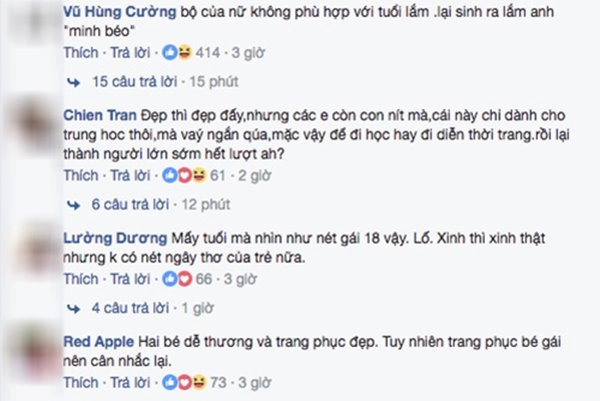 Vũ Hùng Cường bộ của nữ không phù hợp với tuổi lắm .lại sinh ra lắm anh "minh béo"
Thích · Trả lời · 414 · 3 giờ
15 câu trả lời · 15 phút

Chien Tran Đẹp thì đẹp đấy,nhưng các e còn con nít mà,cái này chỉ dành cho trung hoc thôi,mà vaý ngắn qúa,mặc vậy để đi học hay đi diễn thời trang.rồi lại thành người lớn sớm hết lượt ah?
Thích · Trả lời · 61 · 2 giờ
6 câu trả lời · 12 phút

Lường Dương Mấy tuổi mà nhìn như nét gái 18 vậy. Lố. Xinh thì xinh thật nhưng k có nét ngây thơ của trẻ nữa.
Thích · Trả lời · 66 · 3 giờ
4 câu trả lời · 1 giờ

Red Apple Hai bé dễ thương và trang phục đẹp. Tuy nhiên trang phục bé gái nên cân nhắc lại.
Thích · Trả lời · 73 · 3 giờ